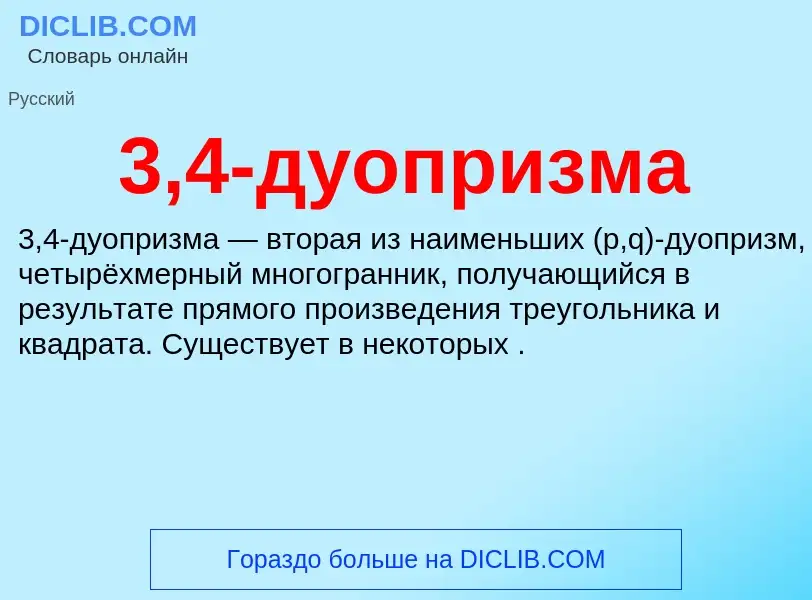 DICLIB.COM
Словарь онлайн

Русский

3,4-дуопризма

3,4-дуопризма — вторая из наименьших (p,q)-дуопризм, четырёхмерный многогранник, получающийся в результате прямого произведения треугольника и квадрата. Существует в некоторых .

Гораздо больше на DICLIB.COM